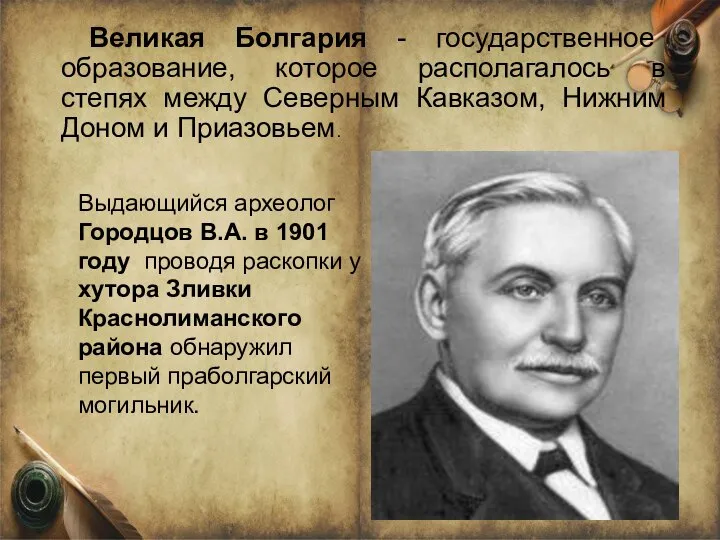 Великая Болгария - государственное образование, которое располагалось в степях между Северным Кавказом, Нижним Доном и Приазовьем.

Выдающийся археолог Городцов В.А. в 1901 году проводя раскопки у хутора Зливки Краснолиманского района обнаружил первый праболгарский могильник.